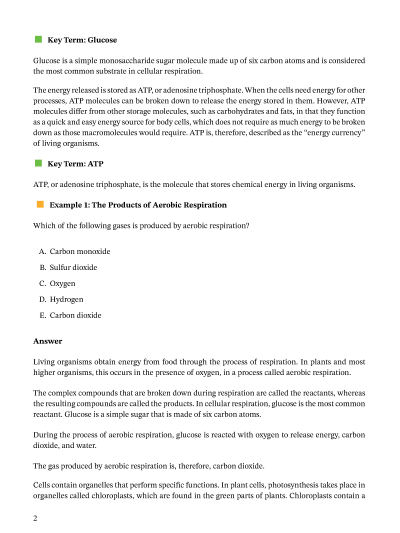 Key Term: Glucose

Glucose is a simple monosaccharide sugar molecule made up of six carbon atoms and is considered the most common substrate in cellular respiration.

The energy released is stored as ATP, or adenosine triphosphate. When the cells need energy for other processes, ATP molecules can be broken down to release the energy stored in them. However, ATP molecules differ from other storage molecules, such as carbohydrates and fats, in that they function as a quick and easy energy source for body cells, which does not require as much energy to be broken down as those macromolecules would require. ATP is, therefore, described as the "energy currency" of living organisms.

Key Term: ATP

ATP, or adenosine triphosphate, is the molecule that stores chemical energy in living organisms.

Example 1: The Products of Aerobic Respiration

Which of the following gases is produced by aerobic respiration?

A. Carbon monoxide
B. Sulfur dioxide
C. Oxygen
D. Hydrogen
E. Carbon dioxide

Answer

Living organisms obtain energy from food through the process of respiration. In plants and most higher organisms, this occurs in the presence of oxygen, in a process called aerobic respiration.

The complex compounds that are broken down during respiration are called the reactants, whereas the resulting compounds are called the products. In cellular respiration, glucose is the most common reactant. Glucose is a simple sugar that is made of six carbon atoms.

During the process of aerobic respiration, glucose is reacted with oxygen to release energy, carbon dioxide, and water.

The gas produced by aerobic respiration is, therefore, carbon dioxide.

Cells contain organelles that perform specific functions. In plant cells, photosynthesis takes place in organelles called chloroplasts, which are found in the green parts of plants. Chloroplasts contain a

2